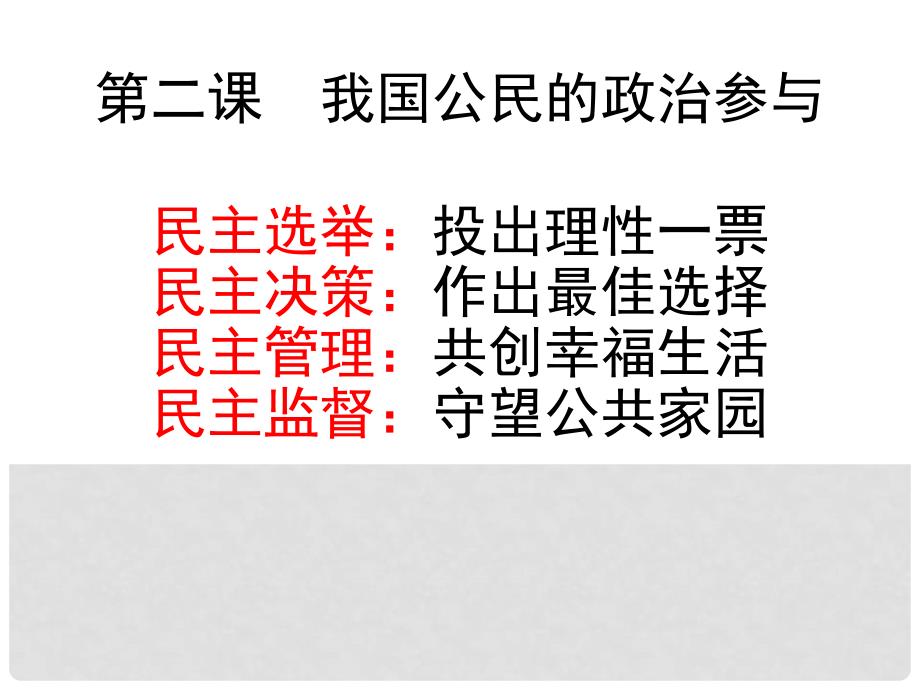 第二课　我国公民的政治参与

民主选举：投出理性一票
民主决策：作出最佳选择
民主管理：共创幸福生活
民主监督：守望公共家园